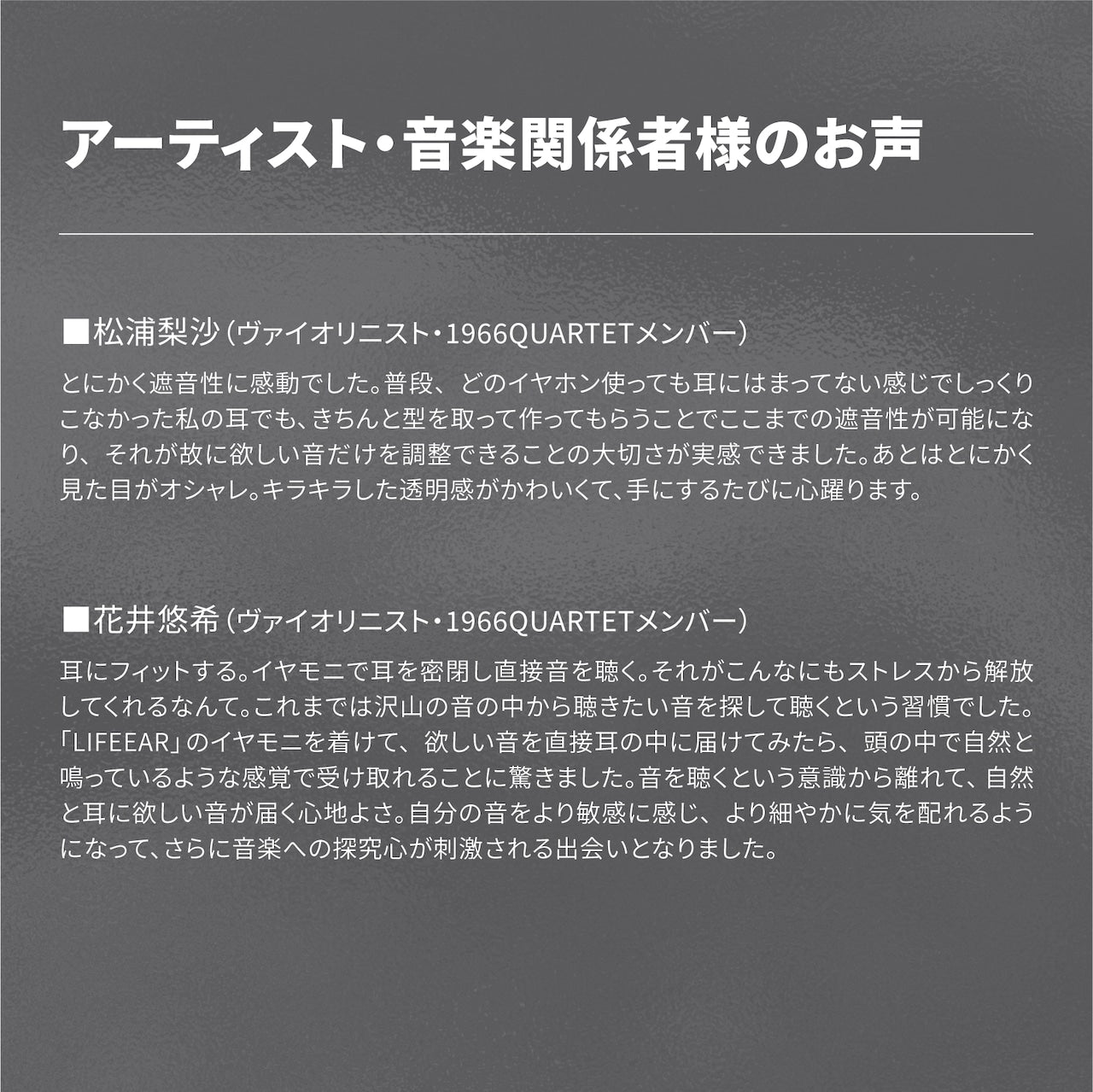 アーティスト・音楽関係者様のお声

■松浦梨沙(ヴァイオリニスト・1966QUARTETメンバー)

とにかく遮音性に感動でした。普段、どのイヤホン使っても耳にはまってない感じでしっくりこなかった私の耳でも、きちんと型を取って作ってもらうことでここまでの遮音性が可能になり、それが故に欲しい音だけを調整できることの大切さが実感できました。あとはとにかく見た目がオシャレ。キラキラした透明感がかわいくて、手にするたびに心躍ります。

■花井悠希(ヴァイオリニスト・1966QUARTETメンバー)

耳にフィットする。イヤモニで耳を密閉し直接音を聴く。それがこんなにもストレスから解放してくれるなんて。これまでは沢山の音の中から聴きたい音を探して聴くという習慣でした。「LIFEEAR」のイヤモニを着けて、欲しい音を直接耳の中に届けてみたら、頭の中で自然と鳴っているような感覚で受け取れることに驚きました。音を聴くという意識から離れて、自然と耳に欲しい音が届く心地よさ。自分の音をより敏感に感じ、より細やかに気を配れるようになって、さらに音楽への探究心が刺激される出会いとなりました。